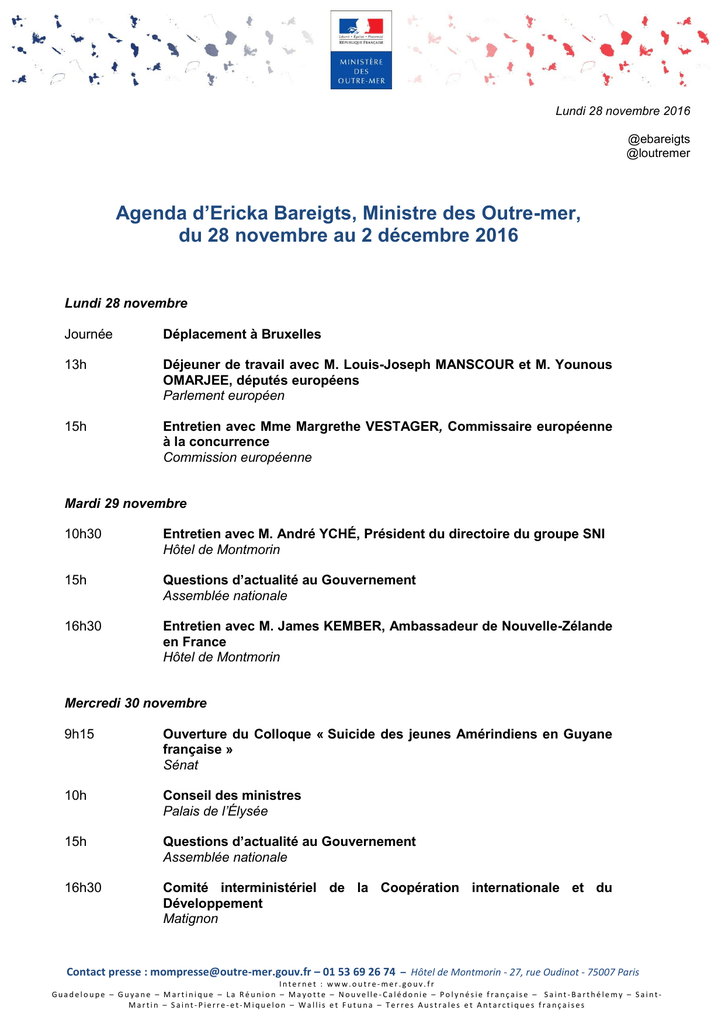 Liberté • Égalité • Fraternité
RÉPUBLIQUE FRANÇAISE

MINISTÈRE
DES
OUTRE-MER

Lundi 28 novembre 2016

@ebareigts
@loutremer

Agenda d'Ericka Bareigts, Ministre des Outre-mer,
du 28 novembre au 2 décembre 2016

Lundi 28 novembre

Journée Déplacement à Bruxelles

13h Déjeuner de travail avec M. Louis-Joseph MANSCOUR et M. Younous OMARJEE, députés européens
Parlement européen

15h Entretien avec Mme Margrethe VESTAGER, Commissaire européenne à la concurrence
Commission européenne

Mardi 29 novembre

10h30 Entretien avec M. André YCHÉ, Président du directoire du groupe SNI
Hôtel de Montmorin

15h Questions d'actualité au Gouvernement
Assemblée nationale

16h30 Entretien avec M. James KEMBER, Ambassadeur de Nouvelle-Zélande en France
Hôtel de Montmorin

Mercredi 30 novembre

9h15 Ouverture du Colloque « Suicide des jeunes Amérindiens en Guyane française »
Sénat

10h Conseil des ministres
Palais de l'Élysée

15h Questions d'actualité au Gouvernement
Assemblée nationale

16h30 Comité interministériel de la Coopération internationale et du Développement
Matignon

Contact presse : mompresse@outre-mer.gouv.fr – 01 53 69 26 74 – Hôtel de Montmorin - 27, rue Oudinot - 75007 Paris
Internet : www.outre-mer.gouv.fr
Guadeloupe – Guyane – Martinique – La Réunion – Mayotte – Nouvelle-Calédonie – Polynésie française – Saint-Barthélemy – Saint-Martin – Saint-Pierre-et-Miquelon – Wallis et Futuna – Terres Australes et Antarctiques françaises